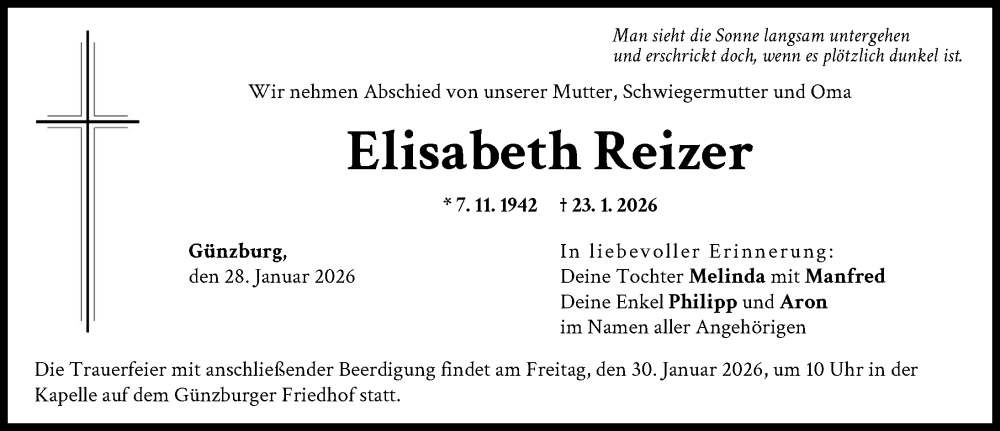 Man sieht die Sonne langsam untergehen
und erschrickt doch, wenn es plötzlich dunkel ist.

Wir nehmen Abschied von unserer Mutter, Schwiegermutter und Oma

Elisabeth Reizer

* 7. 11. 1942 † 23. 1. 2026

Günzburg,
den 28. Januar 2026

In liebevoller Erinnerung:
Deine Tochter Melinda mit Manfred
Deine Enkel Philipp und Aron
im Namen aller Angehörigen

Die Trauerfeier mit anschließender Beerdigung findet am Freitag, den 30. Januar 2026, um 10 Uhr in der Kapelle auf dem Günzburger Friedhof statt.